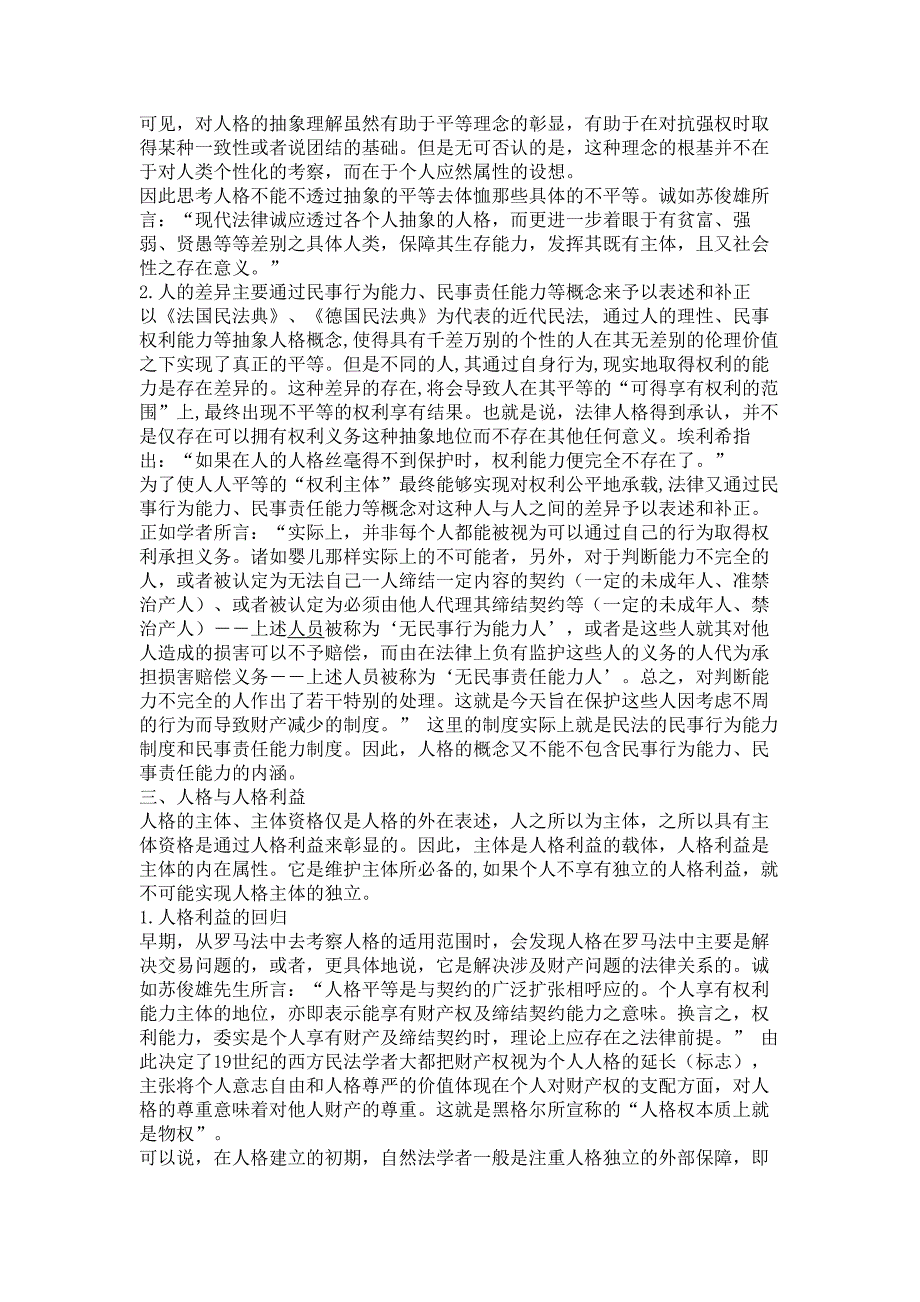 可见，对人格的抽象理解虽然有助于平等理念的彰显，有助于在对抗强权时取得某种一致性或者说团结的基础。但是无可否认的是，这种理念的根基并不在于对人类个性化的考察，而在于个人应然属性的设想。
因此思考人格不能不透过抽象的平等去体恤那些具体的不平等。诚如苏俊雄所言：“现代法律诚应透过各个人抽象的人格，而更进一步着眼于有贫富、强弱、贤愚等等差别之具体人类，保障其生存能力，发挥其既有主体，且又社会性之存在意义。”
2.人的差异主要通过民事行为能力、民事责任能力等概念来予以表述和补正
以《法国民法典》、《德国民法典》为代表的近代民法，通过人的理性、民事权利能力等抽象人格概念，使得具有千差万别的个性的人在其无差别的伦理价值之下实现了真正的平等。但是不同的人，其通过自身行为，现实地取得权利的能力是存在差异的。这种差异的存在，将会导致人在其平等的“可得享有权利的范围”上，最终出现不平等的权利享有结果。也就是说，法律人格得到承认，并不是仅存在可以拥有权利义务这种抽象地位而不存在其他任何意义。埃利希指出：“如果在人的人格丝毫得不到保护时，权利能力便完全不存在了。”
为了使人人平等的“权利主体”最终能够实现对权利公平地承载，法律又通过民事行为能力、民事责任能力等概念对这种人与人之间的差异予以表述和补正。正如学者所言：“实际上，并非每个人都能被视为可以通过自己的行为取得权利承担义务。诸如婴儿那样实际上的不可能者，另外，对于判断能力不完全的人，或者被认定为无法自己一人缔结一定内容的契约（一定的未成年人、准禁治产人）、或者被认定为必须由他人代理其缔结契约等（一定的未成年人、禁治产人）——上述人员被称为‘无民事行为能力人’，或者是这些人就其对他人造成的损害可以不予赔偿，而由在法律上负有监护这些人的义务的人代为承担损害赔偿义务——上述人员被称为‘无民事责任能力人’。总之，对判断能力不完全的人作出了若干特别的处理。这就是今天旨在保护这些人因考虑不周的行为而导致财产减少的制度。” 这里的制度实际上就是民法的民事行为能力制度和民事责任能力制度。因此，人格的概念又不能不包含民事行为能力、民事责任能力的内涵。
三、人格与人格利益
人格的主体、主体资格仅是人格的外在表述，人之所以为主体，之所以具有主体资格是通过人格利益来彰显的。因此，主体是人格利益的载体，人格利益是主体的内在属性。它是维护主体所必备的，如果个人不享有独立的人格利益，就不可能实现人格主体的独立。
1.人格利益的回归
早期，从罗马法中去考察人格的适用范围时，会发现人格在罗马法中主要是解决交易问题的，或者，更具体地说，它是解决涉及财产问题的法律关系的。诚如苏俊雄先生所言：“人格平等是与契约的广泛扩张相呼应的。个人享有权利能力主体的地位，亦即表示能享有财产权及缔结契约能力之意味。换言之，权利能力，委实是个人享有财产及缔结契约时，理论上应存在之法律前提。” 由此决定了19世纪的西方民法学者大都把财产权视为个人人格的延长（标志），主张将个人意志自由和人格尊严的价值体现在个人对财产权的支配方面，对人格的尊重意味着对他人财产的尊重。这就是黑格尔所宣称的“人格权本质上就是物权”。
可以说，在人格建立的初期，自然法学者一般是注重人格独立的外部保障，即